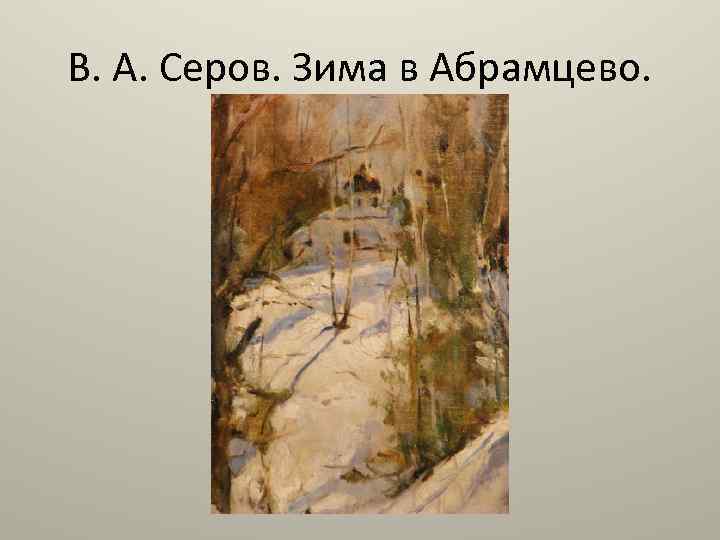 В. А. Серов. Зима в Абрамцево.